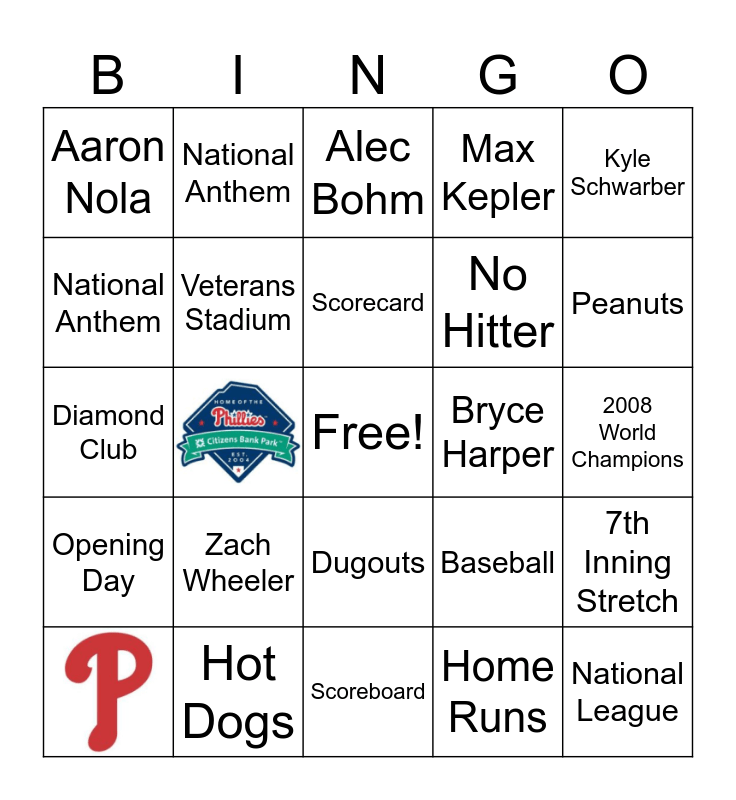 | B | I | N | G | O |
|---|---|---|---|---|
| Aaron Nola | National Anthem | Alec Bohm | Max Kepler | Kyle Schwarber |
| National Anthem | Veterans Stadium | Scorecard | No Hitter | Peanuts |
| Diamond Club | HOME OF THE Phillies Citizens Bank Park EST. 2004 | Free! | Bryce Harper | 2008 World Champions |
| Opening Day | Zach Wheeler | Dugouts | Baseball | 7th Inning Stretch |
| P | Hot Dogs | Scoreboard | Home Runs | National League |